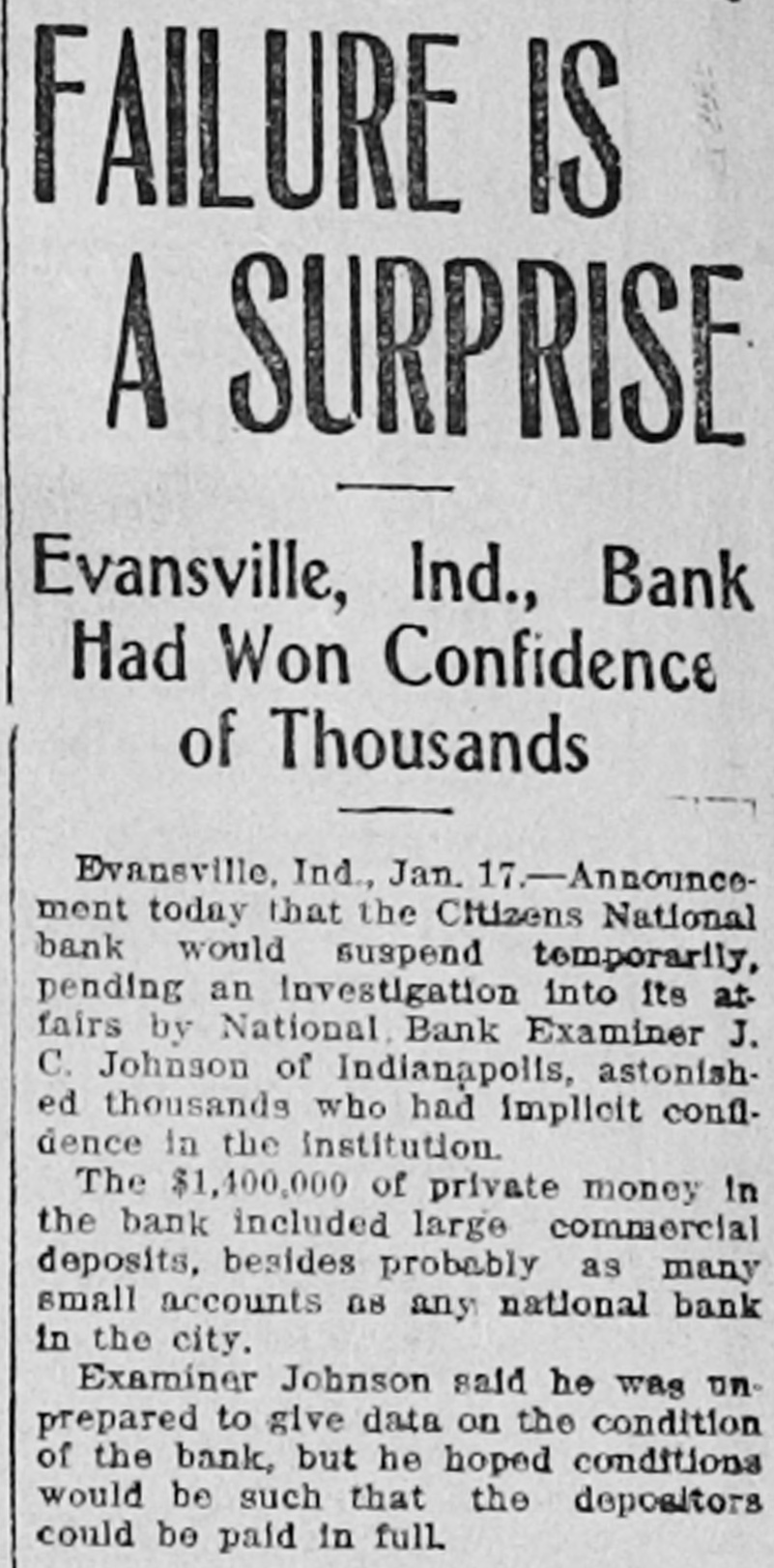 FAILURE IS A SURPRISE

Evansville, Ind., Bank Had Won Confidence of Thousands

Evansville, Ind., Jan. 17.—Announcement today that the Citizens National bank would suspend temporarily, pending an investigation into its affairs by National Bank Examiner J. C. Johnson of Indianapolis, astonished thousands who had implicit confidence in the institution.

The $1,400,000 of private money in the bank included large commercial deposits, besides probably as many small accounts as any national bank in the city.

Examiner Johnson said he was unprepared to give data on the condition of the bank, but he hoped conditions would be such that the depositors could be paid in full.